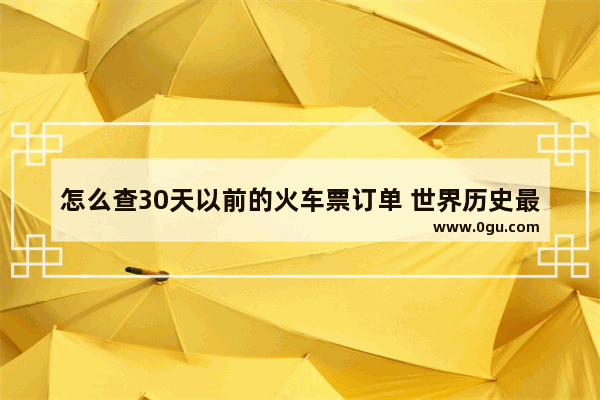 怎么查30天以前的火车票订单 世界历史最

www.0gu.com